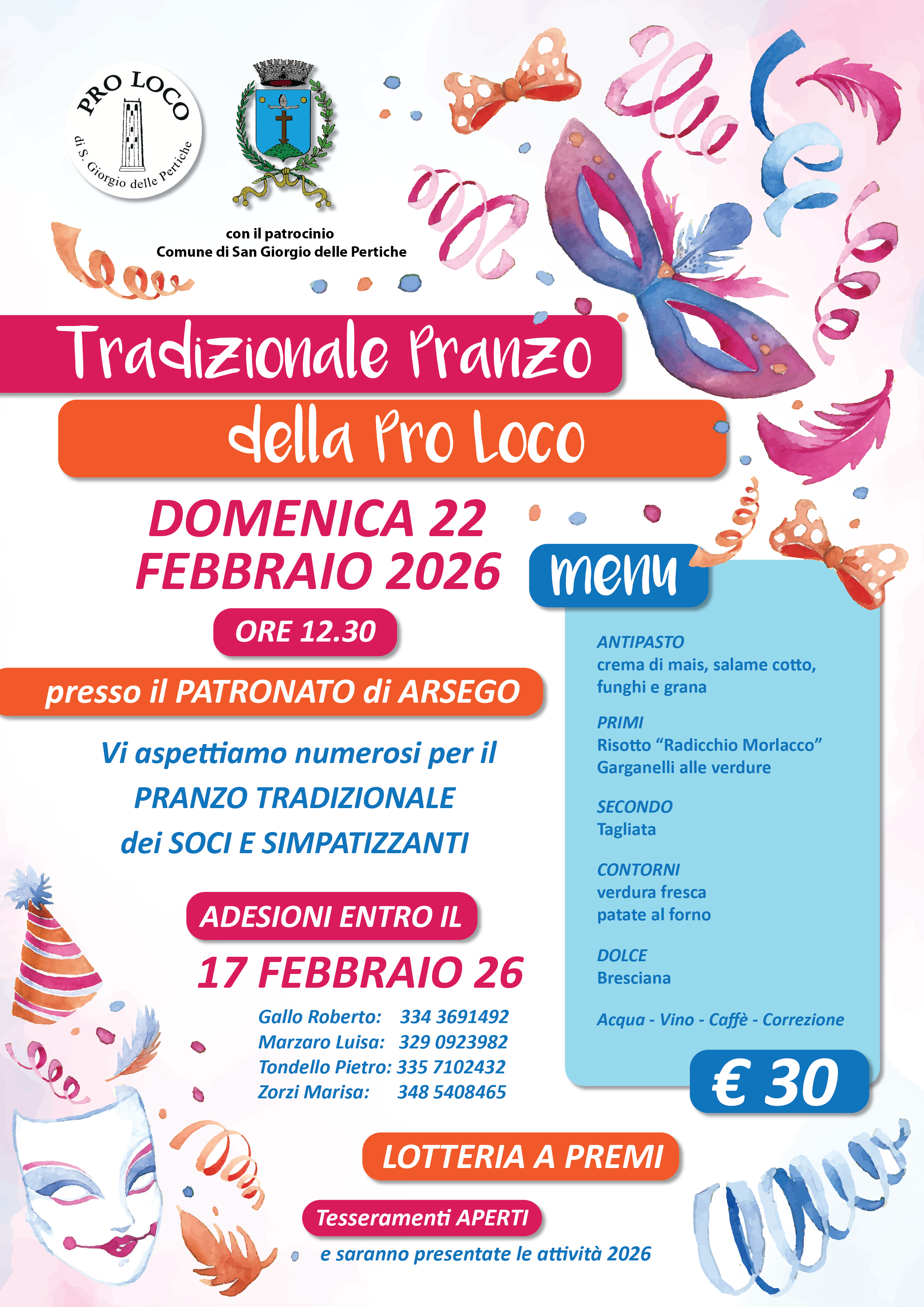 PRO LOCO
di S. Giorgio delle Pertiche

con il patrocinio
Comune di San Giorgio delle Pertiche

Tradizionale Pranzo
della Pro Loco

DOMENICA 22
FEBBRAIO 2026

ORE 12.30

presso il PATRONATO di ARSEGO

Vi aspettiamo numerosi per il
PRANZO TRADIZIONALE
dei SOCI E SIMPATIZZANTI

ADESIONI ENTRO IL
17 FEBBRAIO 26

Gallo Roberto: 334 3691492
Marzaro Luisa: 329 0923982
Tondello Pietro: 335 7102432
Zorzi Marisa: 348 5408465

menu

ANTIPASTO
crema di mais, salame cotto, funghi e grana

PRIMI
Risotto “Radicchio Morlacco”
Garganelli alle verdure

SECONDO
Tagliata

CONTORNI
verdura fresca
patate al forno

DOLCE
Bresciana

Acqua - Vino - Caffè - Correzione

€ 30

LOTTERIA A PREMI

Tesseramenti APERTI

e saranno presentate le attività 2026